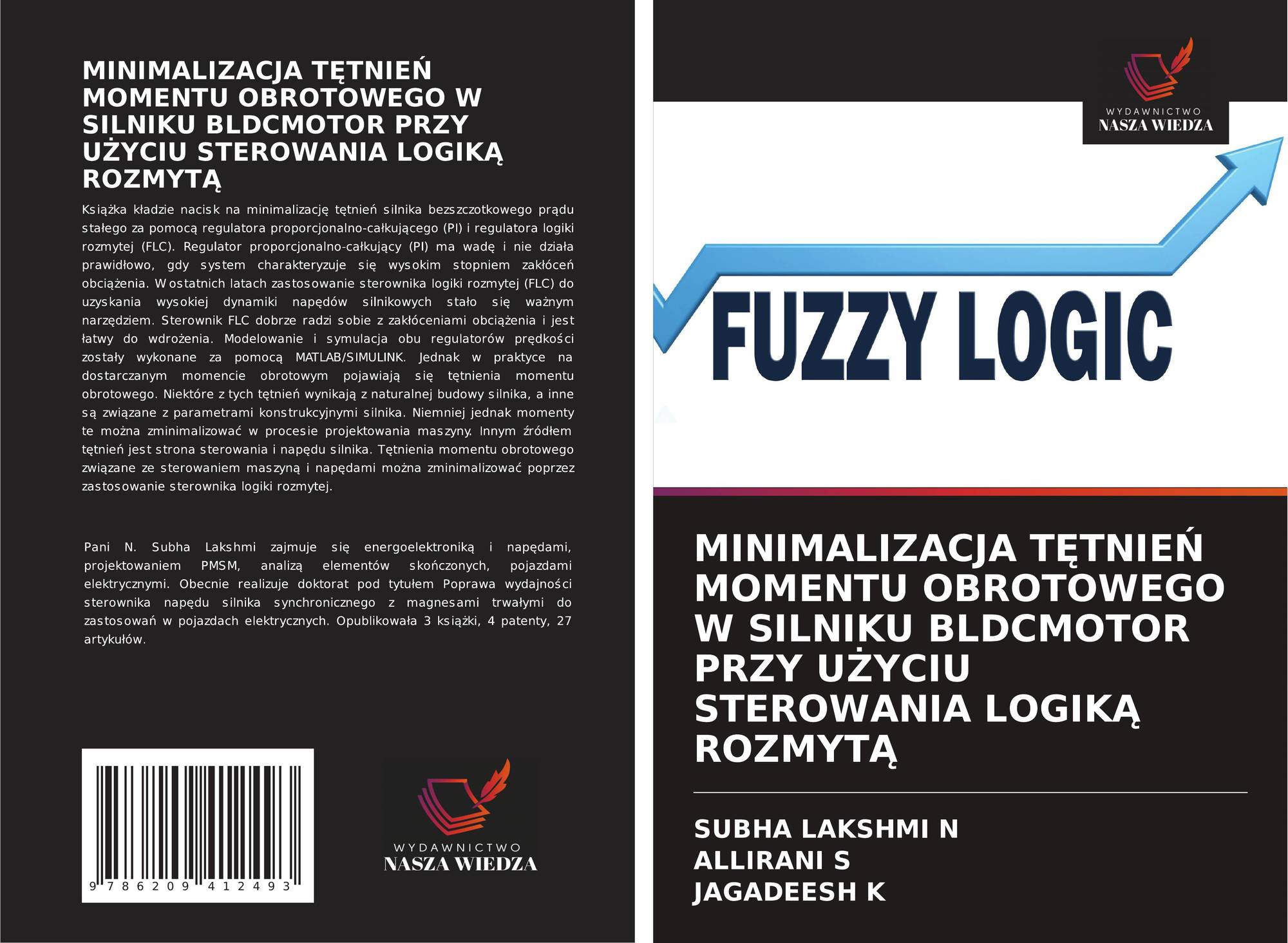 MINIMALIZACJA TĘTNIEŃ MOMENTU OBROTOWEGO W SILNIKU BLDCMOTOR PRZY UŻYCIU STEROWANIA LOGIKĄ ROZMYTĄ

Książka kładzie nacisk na minimalizację tętnień silnika bezszczotkowego prądu stałego za pomocą regulatora proporcjonalno-całkującego (PI) i regulatora logiki rozmytej (FLC). Regulator proporcjonalno-całkujący (PI) ma wadę i nie działa prawidłowo, gdy system charakteryzuje się wysokim stopniem zakłóceń obciążenia. W ostatnich latach zastosowanie sterownika logiki rozmytej (FLC) do uzyskania wysokiej dynamiki napędów silnikowych stało się ważnym narzędziem. Sterownik FLC dobrze radzi sobie z zakłóceniami obciążenia i jest łatwy do wdrożenia. Modelowanie i symulacja obu regulatorów prędkości zostały wykonane za pomocą MATLAB/SIMULINK. Jednak w praktyce na dostarczanym momencie obrotowym pojawiają się tętnienia momentu obrotowego. Niektóre z tych tętnień wynikają z naturalnej budowy silnika, a inne są związane z parametrami konstrukcyjnymi silnika. Niemniej jednak momenty te można zminimalizować w procesie projektowania maszyny. Innym źródłem tętnień jest strona sterowania i napędu silnika. Tętnienia momentu obrotowego związane ze sterowaniem maszyną i napędami można zminimalizować poprzez zastosowanie sterownika logiki rozmytej.

Pani N. Subha Lakshmi zajmuje się energoelektroniką i napędami, projektowaniem PMSM, analizą elementów skończonych, pojazdami elektrycznymi. Obecnie realizuje doktorat pod tytułem Poprawa wydajności sterownika napędu silnika synchronicznego z magnesami trwałymi do zastosowań w pojazdach elektrycznych. Opublikowała 3 książki, 4 patenty, 27 artykułów.

9 786209 412493

WYDAWNICTWO
NASZA WIEDZA

WYDAWNICTWO
NASZA WIEDZA

FUZZY LOGIC

MINIMALIZACJA TĘTNIEŃ MOMENTU OBROTOWEGO W SILNIKU BLDCMOTOR PRZY UŻYCIU STEROWANIA LOGIKĄ ROZMYTĄ

SUBHA LAKSHMI N
ALLIRANI S
JAGADEESH K